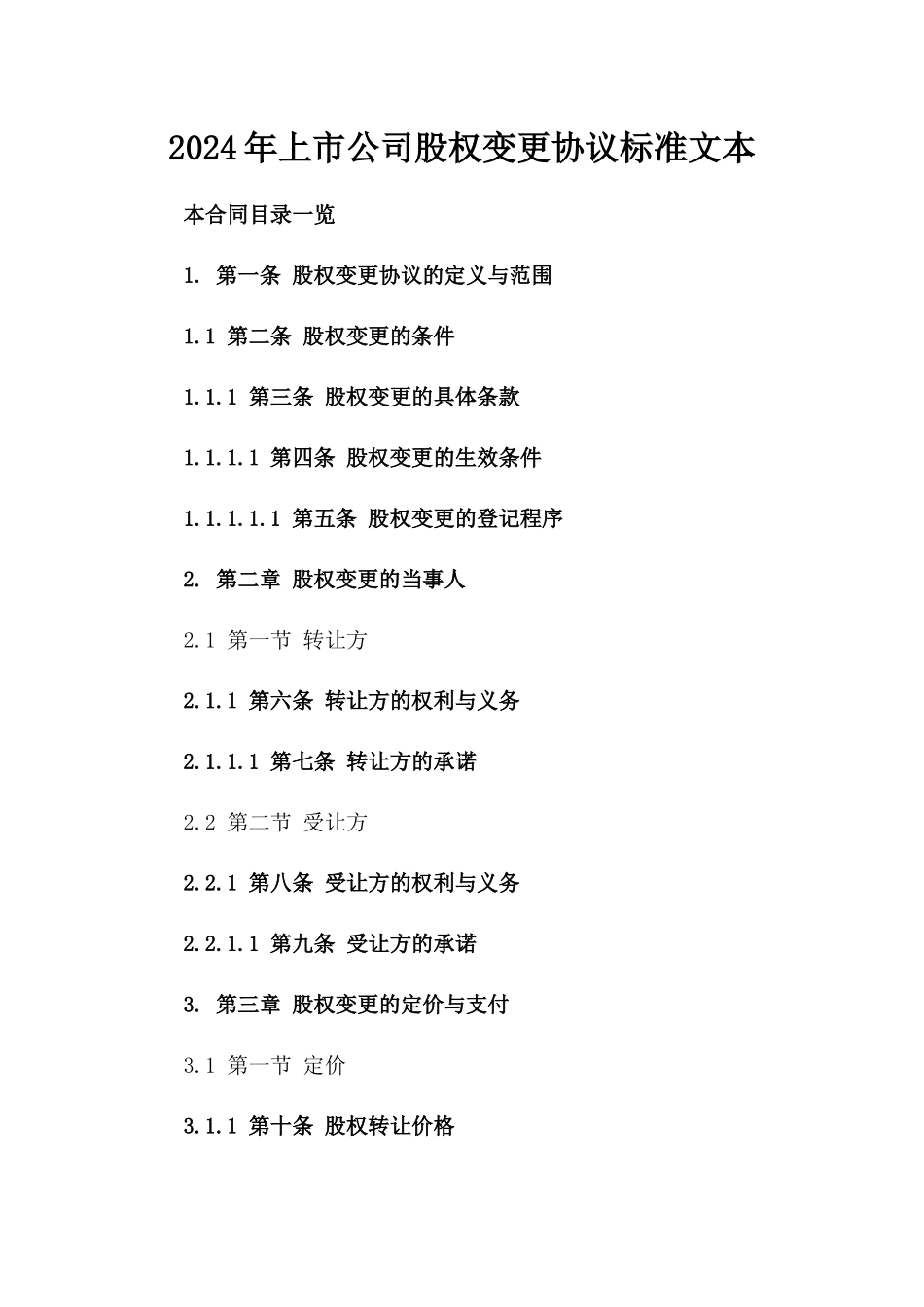 2024年上市公司股权变更协议标准文本

本合同目录一览

1. 第一条 股权变更协议的定义与范围

1.1 第二条 股权变更的条件

1.1.1 第三条 股权变更的具体条款

1.1.1.1 第四条 股权变更的生效条件

1.1.1.1.1 第五条 股权变更的登记程序

2. 第二章 股权变更的当事人

2.1 第一节 转让方

2.1.1 第六条 转让方的权利与义务

2.1.1.1 第七条 转让方的承诺

2.2 第二节 受让方

2.2.1 第八条 受让方的权利与义务

2.2.1.1 第九条 受让方的承诺

3. 第三章 股权变更的定价与支付

3.1 第一节 定价

3.1.1 第十条 股权转让价格